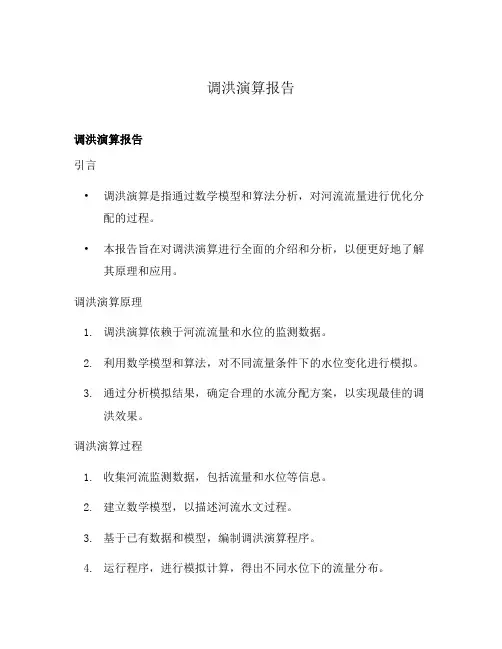 调洪演算报告

调洪演算报告

引言

• 调洪演算是指通过数学模型和算法分析，对河流流量进行优化分配的过程。

• 本报告旨在对调洪演算进行全面的介绍和分析，以便更好地了解其原理和应用。

调洪演算原理

1. 调洪演算依赖于河流流量和水位的监测数据。

2. 利用数学模型和算法，对不同流量条件下的水位变化进行模拟。

3. 通过分析模拟结果，确定合理的水流分配方案，以实现最佳的调洪效果。

调洪演算过程

1. 收集河流监测数据，包括流量和水位等信息。

2. 建立数学模型，以描述河流水文过程。

3. 基于已有数据和模型，编制调洪演算程序。

4. 运行程序，进行模拟计算，得出不同水位下的流量分布。